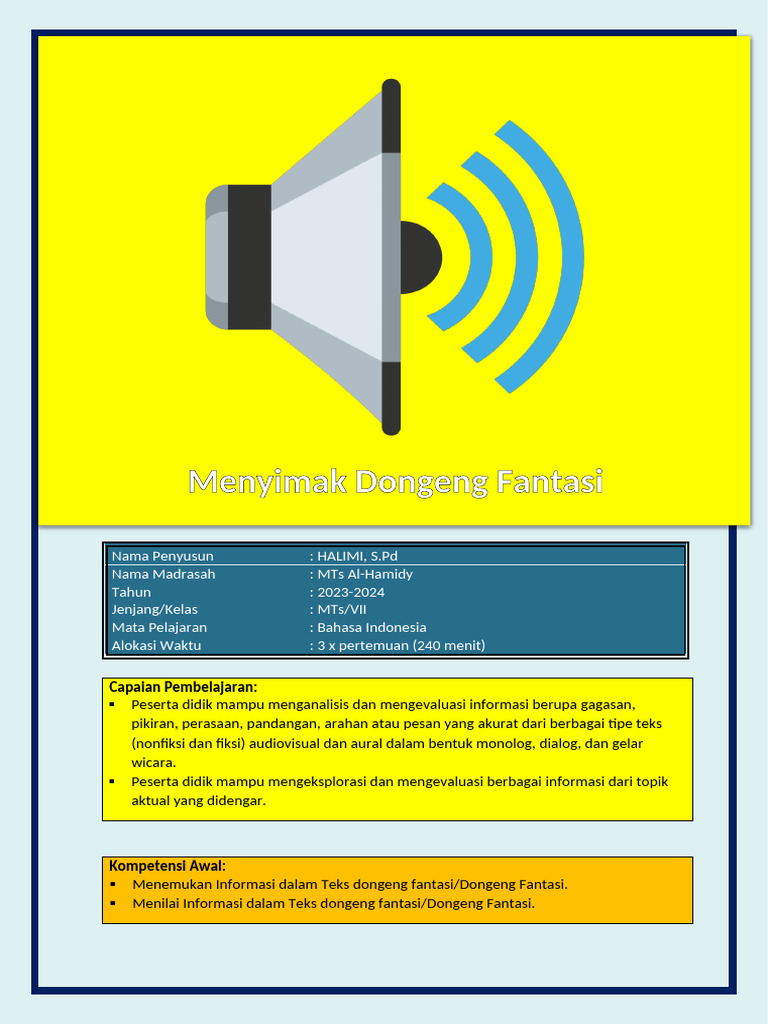 Menyimak Dongeng Fantasi

| Nama Penyusun | : HALIMI, S.Pd |
|---|---|
| Nama Madrasah | : MTs Al-Hamidy |
| Tahun | : 2023-2024 |
| Jenjang/Kelas | : MTs/VII |
| Mata Pelajaran | : Bahasa Indonesia |
| Alokasi Waktu | : 3 x pertemuan (240 menit) |

Capaian Pembelajaran:
▪ Peserta didik mampu menganalisis dan mengevaluasi informasi berupa gagasan, pikiran, perasaan, pandangan, arahan atau pesan yang akurat dari berbagai tipe teks (nonfiksi dan fiksi) audiovisual dan aural dalam bentuk monolog, dialog, dan gelar wicara.
▪ Peserta didik mampu mengeksplorasi dan mengevaluasi berbagai informasi dari topik aktual yang didengar.

Kompetensi Awal:
▪ Menemukan Informasi dalam Teks dongeng fantasi/Dongeng Fantasi.
▪ Menilai Informasi dalam Teks dongeng fantasi/Dongeng Fantasi.